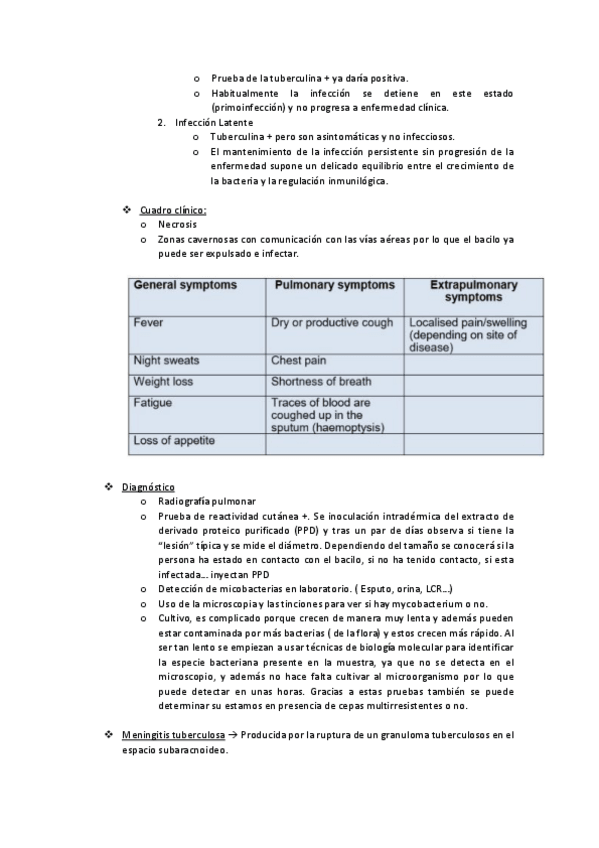 o Prueba de la tuberculina + ya daría positiva.
o Habitualmente la infección se detiene en este estado (primoinfección) y no progresa a enfermedad clínica.

2. Infección Latente
o Tuberculina + pero son asintomáticas y no infecciosos.
o El mantenimiento de la infección persistente sin progresión de la enfermedad supone un delicado equilibrio entre el crecimiento de la bacteria y la regulación inmunilógica.

❖ Cuadro clínico:
o Necrosis
o Zonas cavernosas con comunicación con las vías aéreas por lo que el bacilo ya puede ser expulsado e infectar.

| General symptoms | Pulmonary symptoms | Extrapulmonary symptoms |
|---|---|---|
| Fever | Dry or productive cough | Localised pain/swelling (depending on site of disease) |
| Night sweats | Chest pain | |
| Weight loss | Shortness of breath | |
| Fatigue | Traces of blood are coughed up in the sputum (haemoptysis) | |
| Loss of appetite | | |

❖ Diagnóstico
o Radiografía pulmonar
o Prueba de reactividad cutánea +. Se inoculación intradérmica del extracto de derivado proteico purificado (PPD) y tras un par de días observa si tiene la "lesión" típica y se mide el diámetro. Dependiendo del tamaño se conocerá si la persona ha estado en contacto con el bacilo, si no ha tenido contacto, si esta infectada… inyectan PPD
o Detección de micobacterias en laboratorio. ( Esputo, orina, LCR…)
o Uso de la microscopia y las tinciones para ver si hay mycobacterium o no.
o Cultivo, es complicado porque crecen de manera muy lenta y además pueden estar contaminada por más bacterias ( de la flora) y estos crecen más rápido. Al ser tan lento se empiezan a usar técnicas de biología molecular para identificar la especie bacteriana presente en la muestra, ya que no se detecta en el microscopio, y además no hace falta cultivar al microorganismo por lo que puede detectar en unas horas. Gracias a estas pruebas también se puede determinar su estamos en presencia de cepas multirresistentes o no.

❖ Meningitis tuberculosa → Producida por la ruptura de un granuloma tuberculosos en el espacio subaracnoideo.